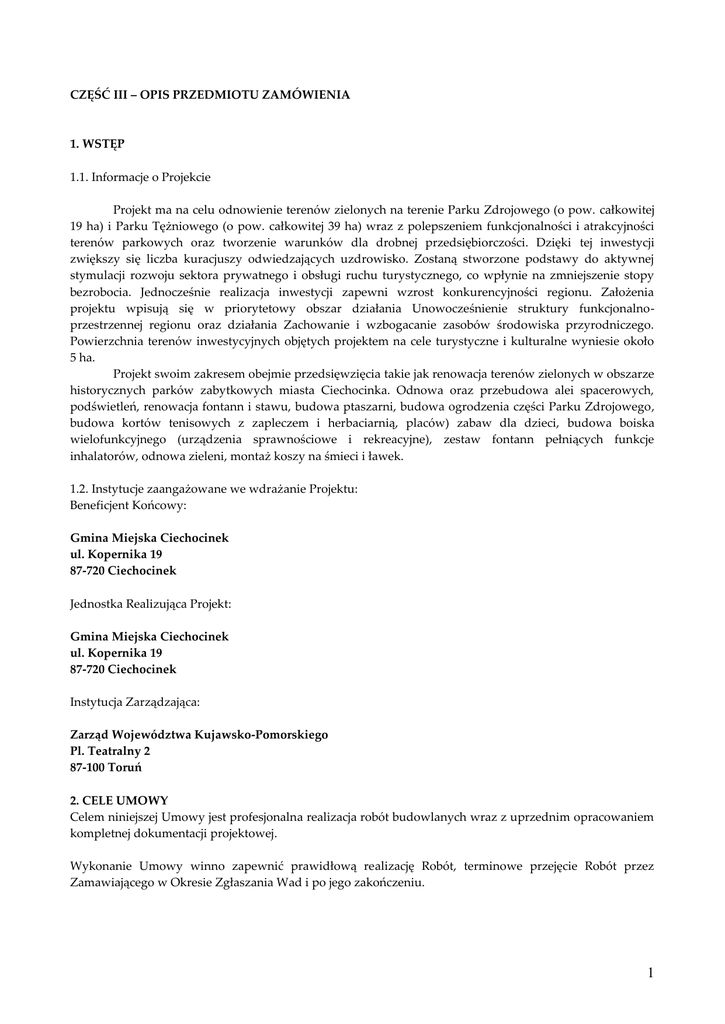 CZĘŚĆ III – OPIS PRZEDMIOTU ZAMÓWIENIA

1. WSTĘP

1.1. Informacje o Projekcie

Projekt ma na celu odnowienie terenów zielonych na terenie Parku Zdrojowego (o pow. całkowitej 19 ha) i Parku Tężniowego (o pow. całkowitej 39 ha) wraz z polepszeniem funkcjonalności i atrakcyjności terenów parkowych oraz tworzenie warunków dla drobnej przedsiębiorczości. Dzięki tej inwestycji zwiększy się liczba kuracjuszy odwiedzających uzdrowisko. Zostaną stworzone podstawy do aktywnej stymulacji rozwoju sektora prywatnego i obsługi ruchu turystycznego, co wpłynie na zmniejszenie stopy bezrobocia. Jednocześnie realizacja inwestycji zapewni wzrost konkurencyjności regionu. Założenia projektu wpisują się w priorytetowy obszar działania Unowocześnienie struktury funkcjonalno-przestrzennej regionu oraz działania Zachowanie i wzbogacanie zasobów środowiska przyrodniczego. Powierzchnia terenów inwestycyjnych objętych projektem na cele turystyczne i kulturalne wyniesie około 5 ha.

Projekt swoim zakresem obejmie przedsięwzięcia takie jak renowacja terenów zielonych w obszarze historycznych parków zabytkowych miasta Ciechocinka. Odnowa oraz przebudowa alei spacerowych, podświetleń, renowacja fontann i stawu, budowa ptaszarni, budowa ogrodzenia części Parku Zdrojowego, budowa kortów tenisowych z zapleczem i herbaciarnią, placów) zabaw dla dzieci, budowa boiska wielofunkcyjnego (urządzenia sprawnościowe i rekreacyjne), zestaw fontann pełniących funkcje inhalatorów, odnowa zieleni, montaż koszy na śmieci i ławek.

1.2. Instytucje zaangażowane we wdrażanie Projektu:
Beneficjent Końcowy:

Gmina Miejska Ciechocinek
ul. Kopernika 19
87-720 Ciechocinek

Jednostka Realizująca Projekt:

Gmina Miejska Ciechocinek
ul. Kopernika 19
87-720 Ciechocinek

Instytucja Zarządzająca:

Zarząd Województwa Kujawsko-Pomorskiego
Pl. Teatralny 2
87-100 Toruń

2. CELE UMOWY
Celem niniejszej Umowy jest profesjonalna realizacja robót budowlanych wraz z uprzednim opracowaniem kompletnej dokumentacji projektowej.

Wykonanie Umowy winno zapewnić prawidłową realizację Robót, terminowe przejęcie Robót przez Zamawiającego w Okresie Zgłaszania Wad i po jego zakończeniu.

1